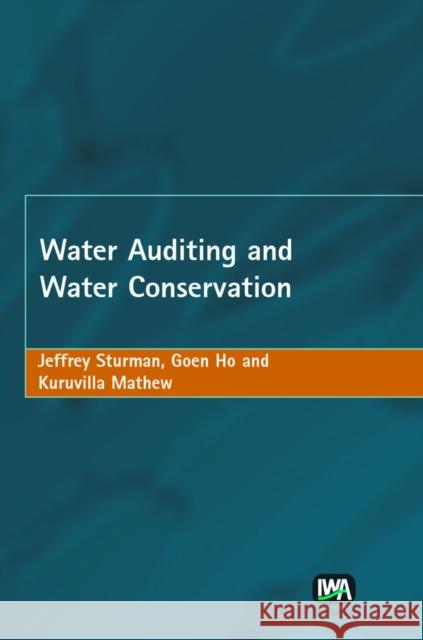 Water Auditing and Water Conservation

Jeffrey Sturman, Goen Ho and Kuruvilla Mathew

IWA